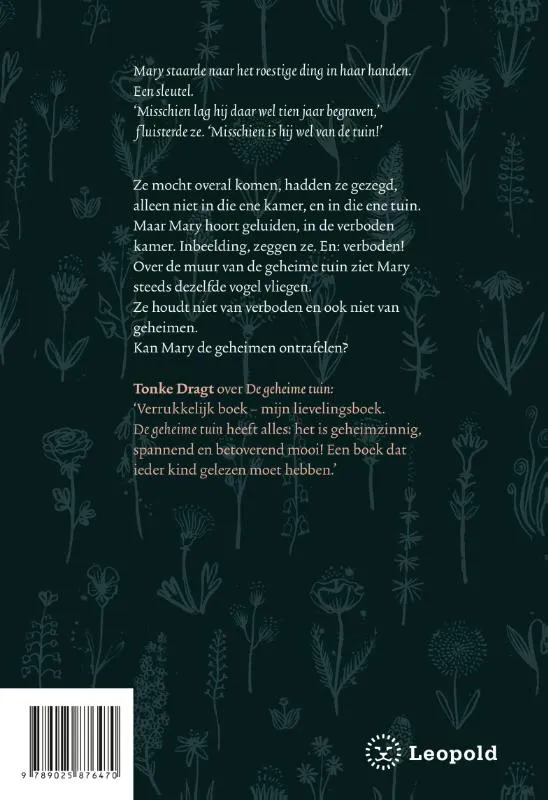 Mary staarde naar het roestige ding in haar handen. Een sleutel.
'Misschien lag hij daar wel tien jaar begraven,' fluisterde ze. 'Misschien is hij wel van de tuin!'

Ze mocht overal komen, hadden ze gezegd, alleen niet in die ene kamer, en in die ene tuin. Maar Mary hoort geluiden, in de verboden kamer. Inbeelding, zeggen ze. En: verboden! Over de muur van de geheime tuin ziet Mary steeds dezelfde vogel vliegen.
Ze houdt niet van verboden en ook niet van geheimen.
Kan Mary de geheimen ontrafelen?

Tonke Dragt over De geheime tuin:
'Verrukkelijk boek – mijn lievelingsboek. De geheime tuin heeft alles: het is geheimzinnig, spannend en betoverend mooi! Een boek dat ieder kind gelezen moet hebben.'

9 789025 876470

Leopold